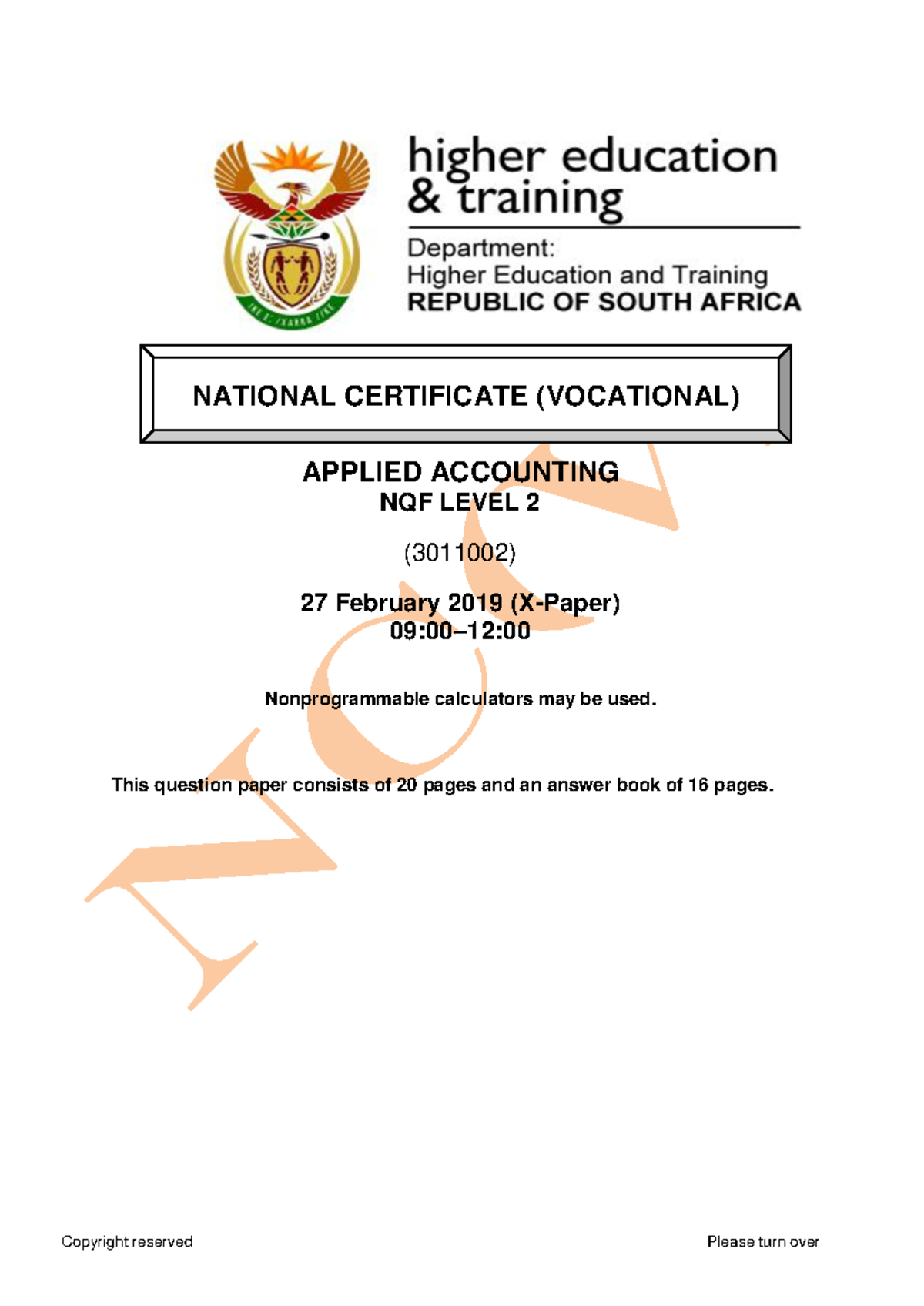 higher education & training

Department: Higher Education and Training REPUBLIC OF SOUTH AFRICA

NATIONAL CERTIFICATE (VOCATIONAL)

APPLIED ACCOUNTING
NQF LEVEL 2

(3011002)

27 February 2019 (X-Paper)
09:00–12:00

Nonprogrammable calculators may be used.

This question paper consists of 20 pages and an answer book of 16 pages.

NCV

Copyright reserved

Please turn over